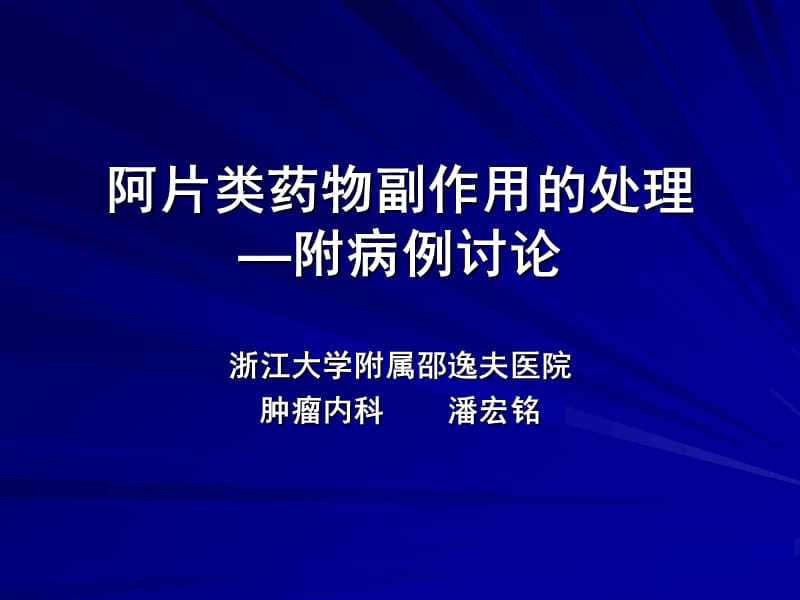 阿片类药物副作用的处理
—附病例讨论

浙江大学附属邵逸夫医院
肿瘤内科　　潘宏铭